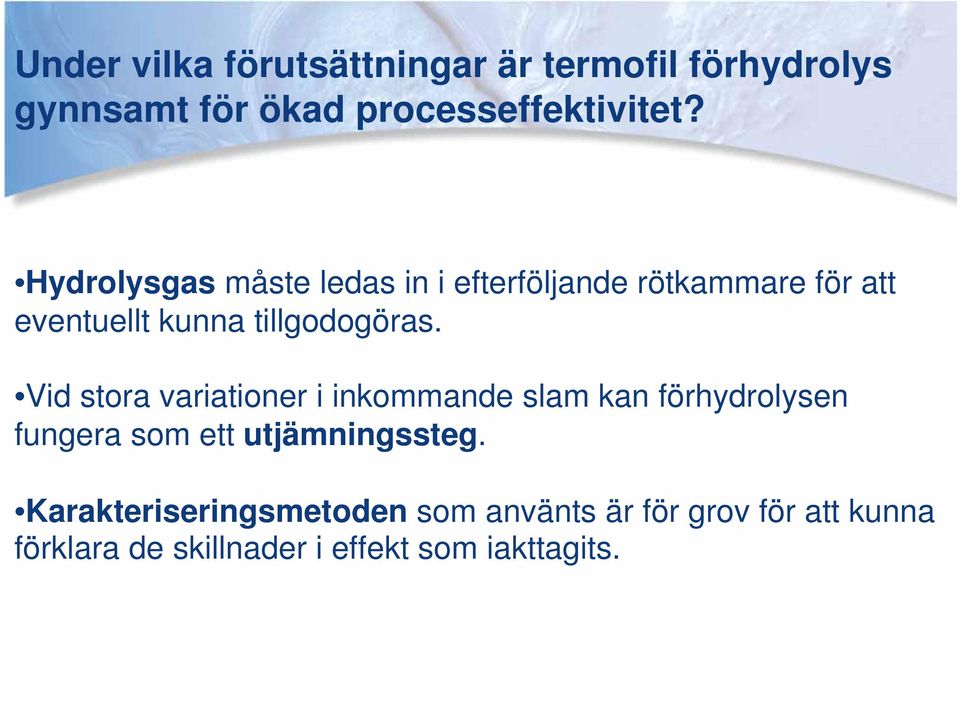 Under vilka förutsättningar är termofil förhydrolys gynnsamt för ökad processeffektivitet?

•Hydrolysgas måste ledas in i efterföljande rötkammare för att eventuellt kunna tillgodogöras.

•Vid stora variationer i inkommande slam kan förhydrolysen fungera som ett utjämningssteg.

•Karakteriseringsmetoden som använts är för grov för att kunna förklara de skillnader i effekt som iakttagits.